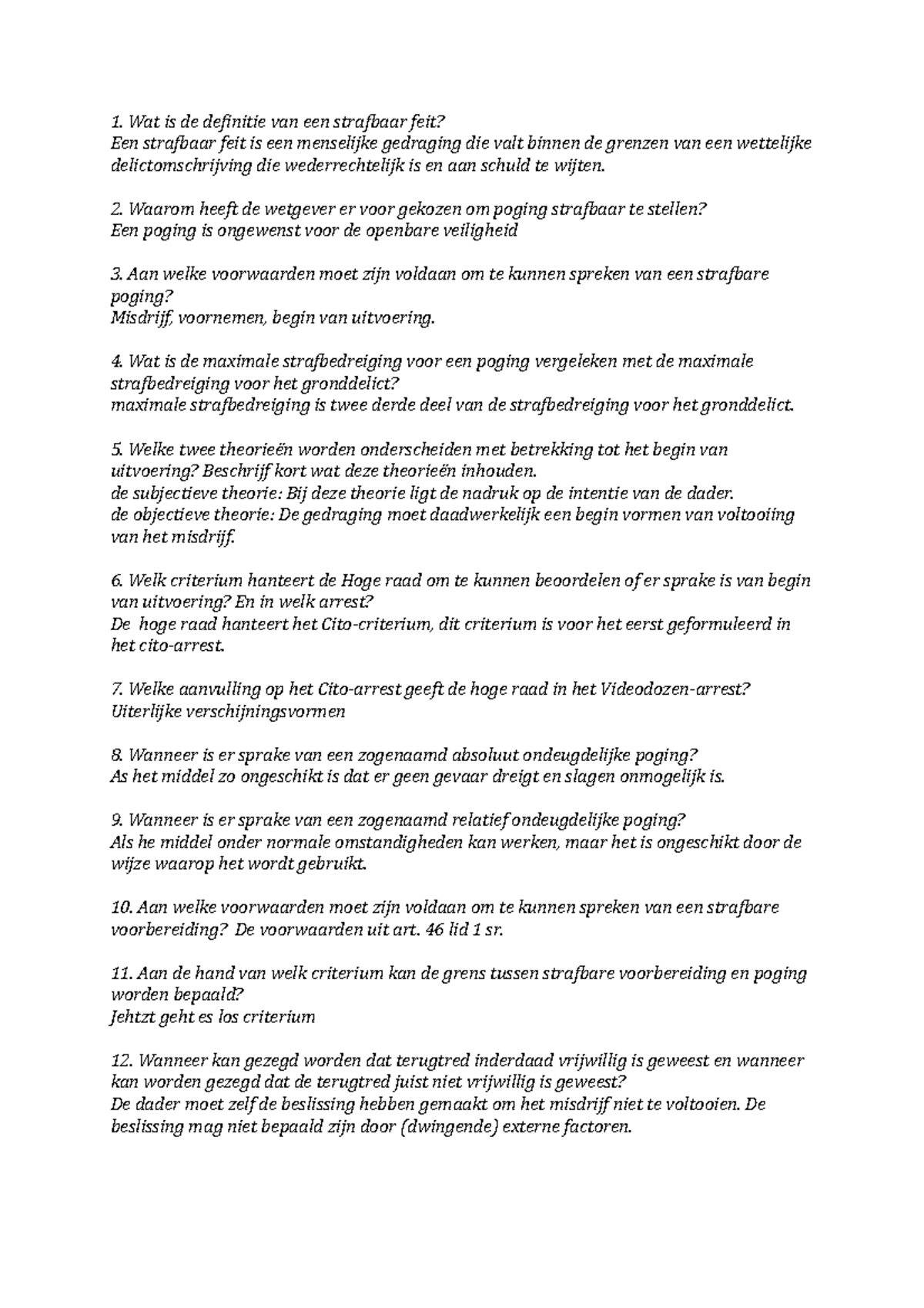 1. Wat is de definitie van een strafbaar feit?
Een strafbaar feit is een menselijke gedraging die valt binnen de grenzen van een wettelijke delictomschrijving die wederrechtelijk is en aan schuld te wijten.

2. Waarom heeft de wetgever er voor gekozen om poging strafbaar te stellen?
Een poging is ongewenst voor de openbare veiligheid

3. Aan welke voorwaarden moet zijn voldaan om te kunnen spreken van een strafbare poging?
Misdrijf, voornemen, begin van uitvoering.

4. Wat is de maximale strafbedreiging voor een poging vergeleken met de maximale strafbedreiging voor het gronddelict?
maximale strafbedreiging is twee derde deel van de strafbedreiging voor het gronddelict.

5. Welke twee theorieën worden onderscheiden met betrekking tot het begin van uitvoering? Beschrijf kort wat deze theorieën inhouden.
de subjectieve theorie: Bij deze theorie ligt de nadruk op de intentie van de dader.
de objectieve theorie: De gedraging moet daadwerkelijk een begin vormen van voltooiing van het misdrijf.

6. Welk criterium hanteert de Hoge raad om te kunnen beoordelen of er sprake is van begin van uitvoering? En in welk arrest?
De hoge raad hanteert het Cito-criterium, dit criterium is voor het eerst geformuleerd in het cito-arrest.

7. Welke aanvulling op het Cito-arrest geeft de hoge raad in het Videodozen-arrest?
Uiterlijke verschijningsvormen

8. Wanneer is er sprake van een zogenaamd absoluut ondeugdelijke poging?
As het middel zo ongeschikt is dat er geen gevaar dreigt en slagen onmogelijk is.

9. Wanneer is er sprake van een zogenaamd relatief ondeugdelijke poging?
Als he middel onder normale omstandigheden kan werken, maar het is ongeschikt door de wijze waarop het wordt gebruikt.

10. Aan welke voorwaarden moet zijn voldaan om te kunnen spreken van een strafbare voorbereiding? De voorwaarden uit art. 46 lid 1 sr.

11. Aan de hand van welk criterium kan de grens tussen strafbare voorbereiding en poging worden bepaald?
Jehtzt geht es los criterium

12. Wanneer kan gezegd worden dat terugtred inderdaad vrijwillig is geweest en wanneer kan worden gezegd dat de terugtred juist niet vrijwillig is geweest?
De dader moet zelf de beslissing hebben gemaakt om het misdrijf niet te voltooien. De beslissing mag niet bepaald zijn door (dwingende) externe factoren.